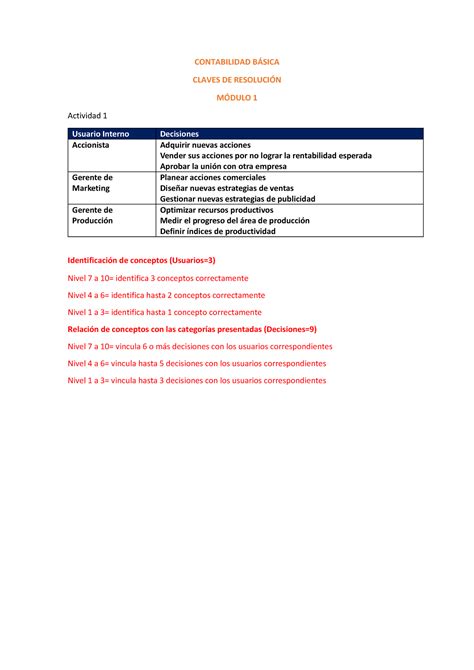 CONTABILIDAD BÁSICA

CLAVES DE RESOLUCIÓN

MÓDULO 1

Actividad 1

| Usuario Interno | Decisiones |
|---|---|
| Accionista | Adquirir nuevas acciones<br>Vender sus acciones por no lograr la rentabilidad esperada<br>Aprobar la unión con otra empresa |
| Gerente de Marketing | Planear acciones comerciales<br>Diseñar nuevas estrategias de ventas<br>Gestionar nuevas estrategias de publicidad |
| Gerente de Producción | Optimizar recursos productivos<br>Medir el progreso del área de producción<br>Definir índices de productividad |

Identificación de conceptos (Usuarios=3)

Nivel 7 a 10= identifica 3 conceptos correctamente

Nivel 4 a 6= identifica hasta 2 conceptos correctamente

Nivel 1 a 3= identifica hasta 1 concepto correctamente

Relación de conceptos con las categorías presentadas (Decisiones=9)

Nivel 7 a 10= vincula 6 o más decisiones con los usuarios correspondientes

Nivel 4 a 6= vincula hasta 5 decisiones con los usuarios correspondientes

Nivel 1 a 3= vincula hasta 3 decisiones con los usuarios correspondientes